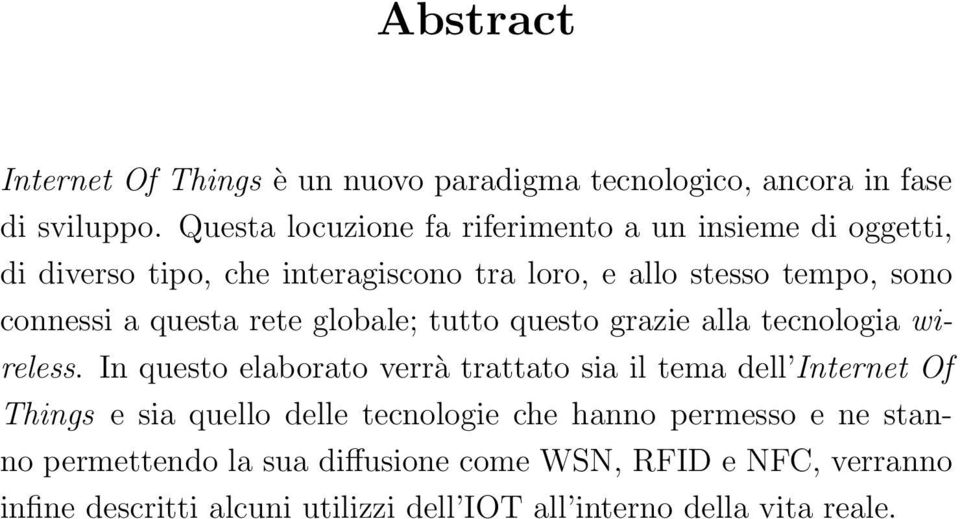 Abstract

Internet Of Things è un nuovo paradigma tecnologico, ancora in fase di sviluppo. Questa locuzione fa riferimento a un insieme di oggetti, di diverso tipo, che interagiscono tra loro, e allo stesso tempo, sono connessi a questa rete globale; tutto questo grazie alla tecnologia wireless. In questo elaborato verrà trattato sia il tema dell'Internet Of Things e sia quello delle tecnologie che hanno permesso e ne stanno permettendo la sua diffusione come WSN, RFID e NFC, verranno infine descritti alcuni utilizzi dell'IOT all'interno della vita reale.